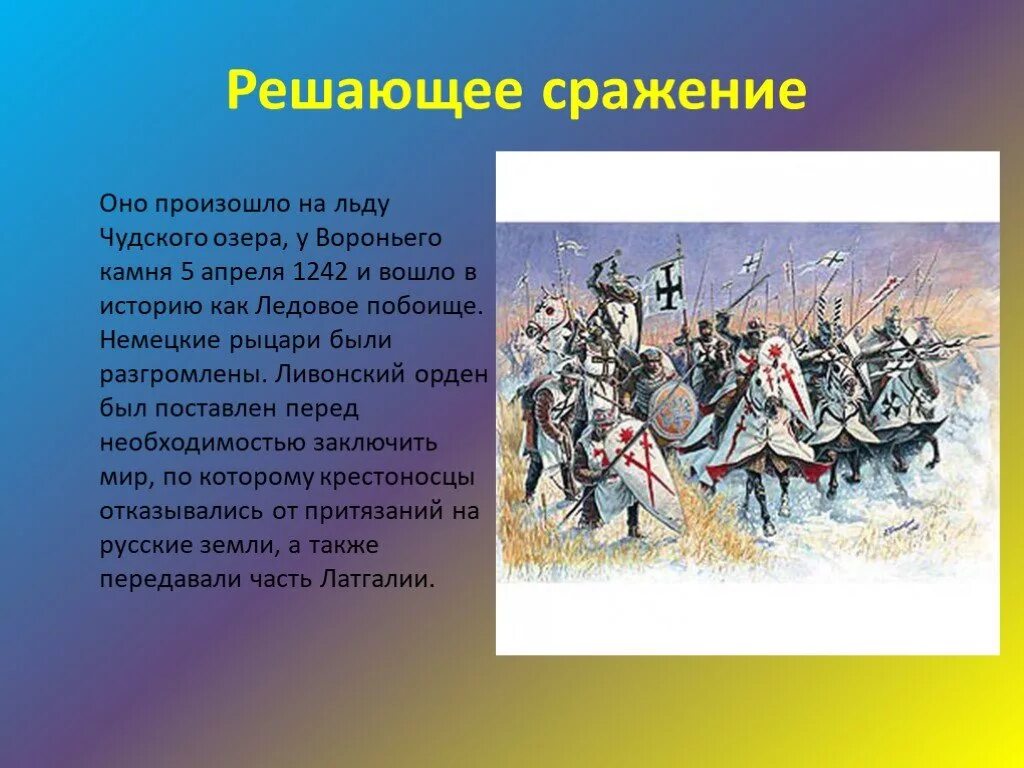 Решающее сражение

Оно произошло на льду Чудского озера, у Вороньего камня 5 апреля 1242 и вошло в историю как Ледовое побоище. Немецкие рыцари были разгромлены. Ливонский орден был поставлен перед необходимостью заключить мир, по которому крестоносцы отказывались от притязаний на русские земли, а также передавали часть Латгалии.